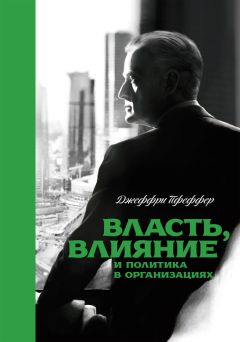 Джеффри Пфеффер

ВЛАСТЬ, ВЛИЯНИЕ

И ПОЛИТИКА В ОРГАНИЗАЦИЯХ